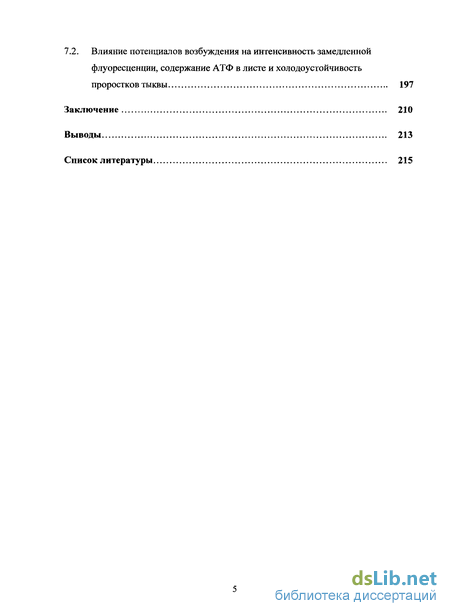 7.2. Влияние потенциалов возбуждения на интенсивность замедленной флуоресценции, содержание АТФ в листе и холодоустойчивость проростков тыквы………………………………………………………….. 197

Заключение ……………………………………………………………………… 210

Выводы…………………………………………………………………………… 213

Список литературы……………………………………………………………… 215

5

dsLib.net
библиотека диссертаций